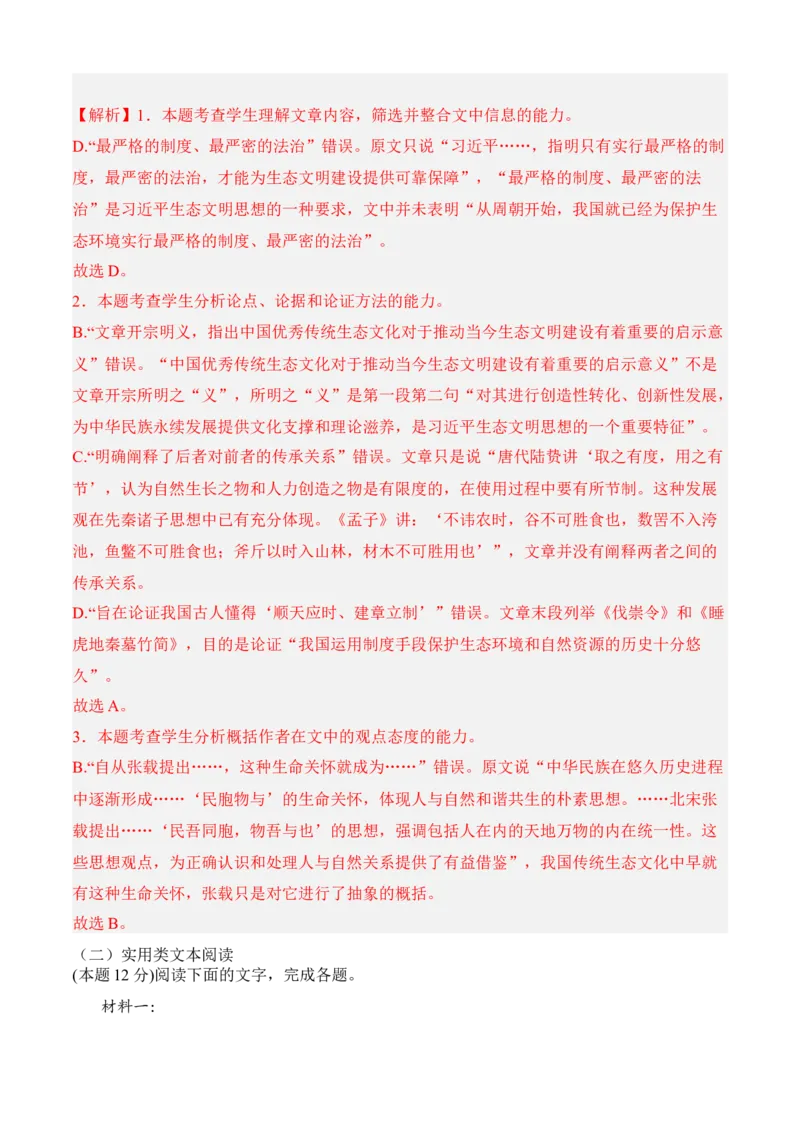 【解析】1．本题考查学生理解文章内容，筛选并整合文中信息的能力。
D.“最严格的制度、最严密的法治”错误。原文只说“习近平……，指明只有实行最严格的制度，最严密的法治，才能为生态文明建设提供可靠保障”，“最严格的制度、最严密的法治”是习近平生态文明思想的一种要求，文中并未表明“从周朝开始，我国就已经为保护生态环境实行最严格的制度、最严密的法治”。
故选 D。
2．本题考查学生分析论点、论据和论证方法的能力。
B.“文章开宗明义，指出中国优秀传统生态文化对于推动当今生态文明建设有着重要的启示意义”错误。“中国优秀传统生态文化对于推动当今生态文明建设有着重要的启示意义”不是文章开宗所明之“义”，所明之“义”是第一段第二句“对其进行创造性转化、创新性发展，为中华民族永续发展提供文化支撑和理论滋养，是习近平生态文明思想的一个重要特征”。
C.“明确阐释了后者对前者的传承关系”错误。文章只是说“唐代陆贽讲‘取之有度，用之有节’，认为自然生长之物和人力创造之物是有限度的，在使用过程中要有所节制。这种发展观在先秦诸子思想中已有充分体现。《孟子》讲：‘不讳农时，谷不可胜食也，数罟不入洿池，鱼鳖不可胜食也；斧斤以时入山林，材木不可胜用也’”，文章并没有阐释两者之间的传承关系。
D.“旨在论证我国古人懂得‘顺天应时、建章立制’”错误。文章末段列举《伐崇令》和《睡虎地秦墓竹简》，目的是论证“我国运用制度手段保护生态环境和自然资源的历史十分悠久”。
故选 A。
3．本题考查学生分析概括作者在文中的观点态度的能力。
B.“自从张载提出……，这种生命关怀就成为……”错误。原文说“中华民族在悠久历史进程中逐渐形成……‘民胞物与’的生命关怀，体现人与自然和谐共生的朴素思想。……北宋张载提出……‘民吾同胞，物吾与也’的思想，强调包括人在内的天地万物的内在统一性。这些思想观点，为正确认识和处理人与自然关系提供了有益借鉴”，我国传统生态文化中早就有这种生命关怀，张载只是对它进行了抽象的概括。
故选 B。
（二）实用类文本阅读
(本题 12 分)阅读下面的文字，完成各题。
材料一：